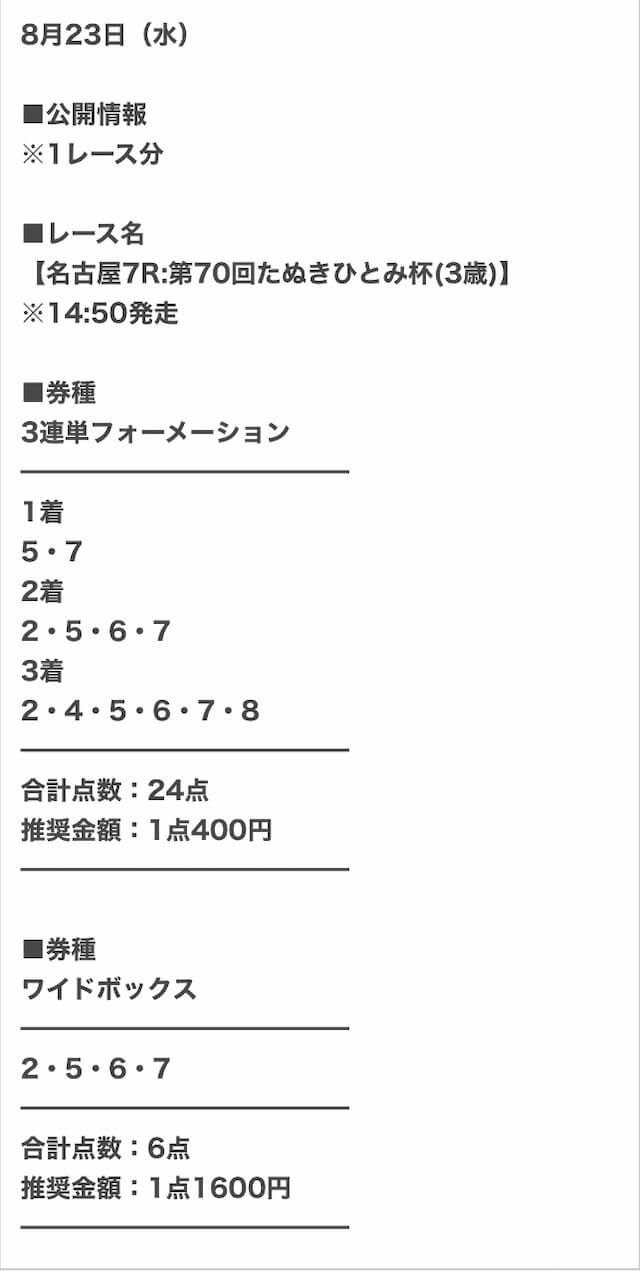 8月23日（水）

■公開情報
※1レース分

■レース名
【名古屋7R:第70回たぬきひとみ杯(3歳)】
※14:50発走

■券種
3連単フォーメーション

1着
5・7
2着
2・5・6・7
3着
2・4・5・6・7・8

合計点数：24点
推奨金額：1点400円

■券種
ワイドボックス

2・5・6・7

合計点数：6点
推奨金額：1点1600円